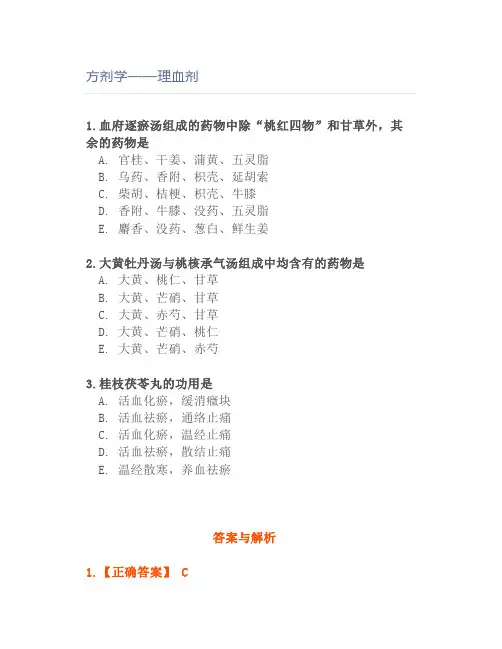 方剂学——理血剂

1.血府逐瘀汤组成的药物中除“桃红四物”和甘草外，其余的药物是
A. 官桂、干姜、蒲黄、五灵脂
B. 乌药、香附、枳壳、延胡索
C. 柴胡、桔梗、枳壳、牛膝
D. 香附、牛膝、没药、五灵脂
E. 麝香、没药、葱白、鲜生姜

2.大黄牡丹汤与桃核承气汤组成中均含有的药物是
A. 大黄、桃仁、甘草
B. 大黄、芒硝、甘草
C. 大黄、赤芍、甘草
D. 大黄、芒硝、桃仁
E. 大黄、芒硝、赤芍

3.桂枝茯苓丸的功用是
A. 活血化瘀，缓消癥块
B. 活血祛瘀，通络止痛
C. 活血化瘀，温经止痛
D. 活血祛瘀，散结止痛
E. 温经散寒，养血祛瘀

答案与解析

1.【正确答案】 C